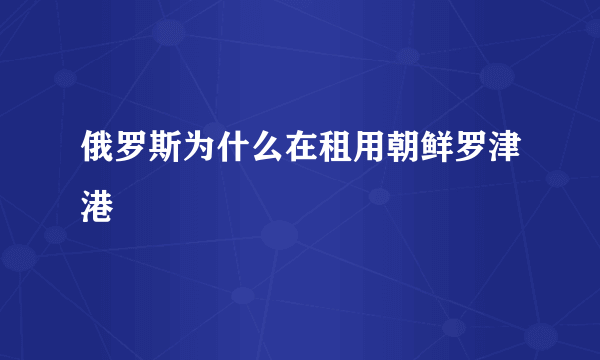 俄罗斯为什么在租用朝鲜罗津港